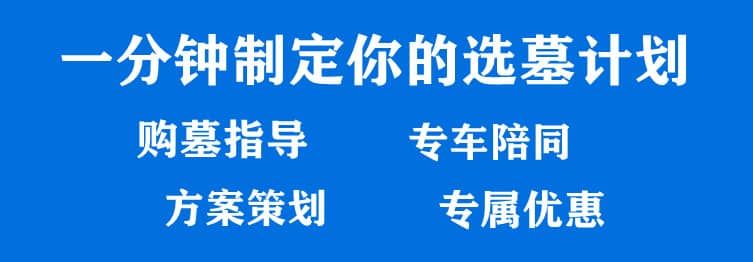 一分钟制定你的选墓计划

购墓指导　专车陪同

方案策划　专属优惠